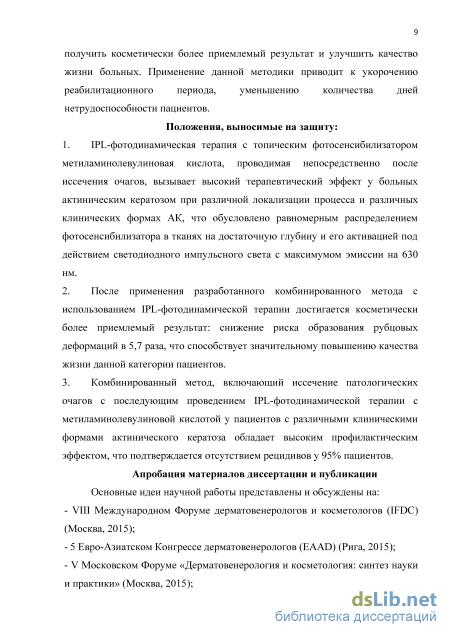 9

получить косметически более приемлемый результат и улучшить качество жизни больных. Применение данной методики приводит к укорочению реабилитационного периода, уменьшению количества дней нетрудоспособности пациентов.

Положения, выносимые на защиту:

1. IPL-фотодинамическая терапия с топическим фотосенсибилизатором метиламинолевулиновая кислота, проводимая непосредственно после иссечения очагов, вызывает высокий терапевтический эффект у больных актиническим кератозом при различной локализации процесса и различных клинических формах АК, что обусловлено равномерным распределением фотосенсибилизатора в тканях на достаточную глубину и его активацией под действием светодиодного импульсного света с максимумом эмиссии на 630 нм.

2. После применения разработанного комбинированного метода с использованием IPL-фотодинамической терапии достигается косметически более приемлемый результат: снижение риска образования рубцовых деформаций в 5,7 раза, что способствует значительному повышению качества жизни данной категории пациентов.

3. Комбинированный метод, включающий иссечение патологических очагов с последующим проведением IPL-фотодинамической терапии с метиламинолевулиновой кислотой у пациентов с различными клиническими формами актинического кератоза обладает высоким профилактическим эффектом, что подтверждается отсутствием рецидивов у 95% пациентов.

Апробация материалов диссертации и публикации

Основные идеи научной работы представлены и обсуждены на:

- VIII Международном Форуме дерматовенерологов и косметологов (IFDC) (Москва, 2015);

- 5 Евро-Азиатском Конгрессе дерматовенерологов (EAAD) (Рига, 2015);

- V Московском Форуме «Дерматовенерология и косметология: синтез науки и практики» (Москва, 2015);

dsLib.net
библиотека диссертаций